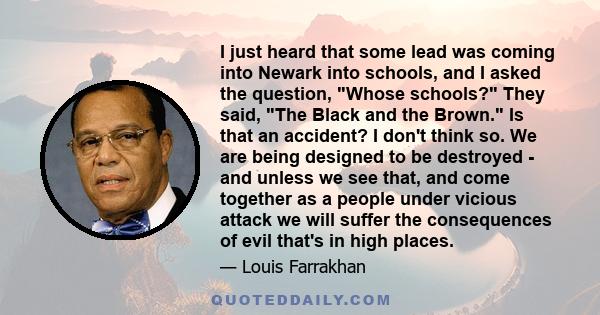 I just heard that some lead was coming into Newark into schools, and I asked the question, "Whose schools?" They said, "The Black and the Brown." Is that an accident? I don't think so. We are being designed to be destroyed - and unless we see that, and come together as a people under vicious attack we will suffer the consequences of evil that's in high places.

— Louis Farrakhan

QUOTEDDAILY.COM